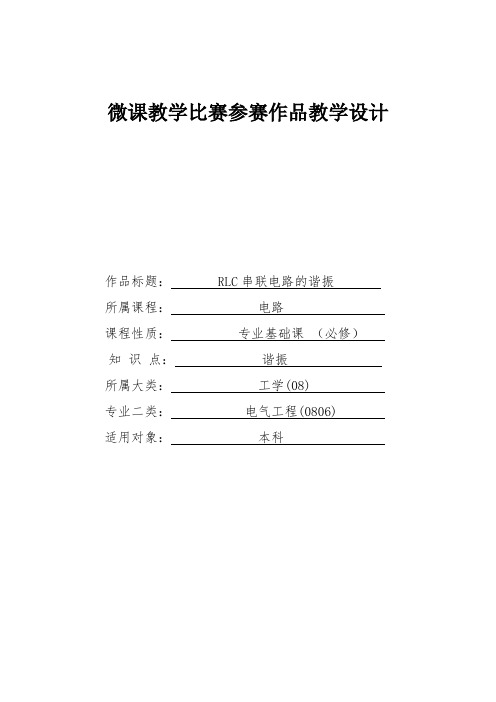 微课教学比赛参赛作品教学设计

作品标题： RLC 串联电路的谐振

所属课程： 电路

课程性质： 专业基础课 （必修）

知 识 点： 谐振

所属大类： 工学(08)

专业二类： 电气工程(0806)

适用对象： 本科